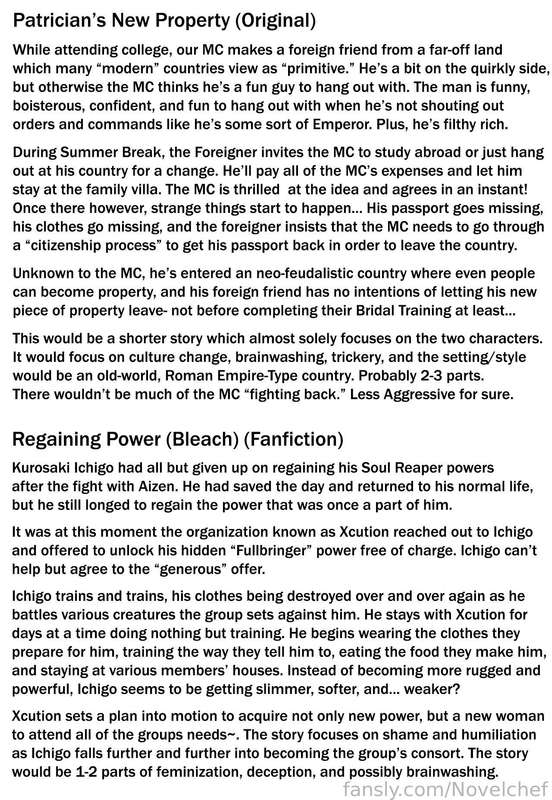 Patrician's New Property (Original)

While attending college, our MC makes a foreign friend from a far-off land which many "modern" countries view as "primitive." He's a bit on the quirkly side, but otherwise the MC thinks he's a fun guy to hang out with. The man is funny, boisterous, confident, and fun to hang out with when he's not shouting out orders and commands like he's some sort of Emperor. Plus, he's filthy rich.

During Summer Break, the Foreigner invites the MC to study abroad or just hang out at his country for a change. He'll pay all of the MC's expenses and let him stay at the family villa. The MC is thrilled at the idea and agrees in an instant! Once there however, strange things start to happen... His passport goes missing, his clothes go missing, and the foreigner insists that the MC needs to go through a "citizenship process" to get his passport back in order to leave the country.

Unknown to the MC, he's entered an neo-feudalistic country where even people can become property, and his foreign friend has no intentions of letting his new piece of property leave- not before completing their Bridal Training at least...

This would be a shorter story which almost solely focuses on the two characters. It would focus on culture change, brainwashing, trickery, and the setting/style would be an old-world, Roman Empire-Type country. Probably 2-3 parts.
There wouldn't be much of the MC "fighting back." Less Aggressive for sure.

Regaining Power (Bleach) (Fanfiction)

Kurosaki Ichigo had all but given up on regaining his Soul Reaper powers after the fight with Aizen. He had saved the day and returned to his normal life, but he still longed to regain the power that was once a part of him.

It was at this moment the organization known as Xcution reached out to Ichigo and offered to unlock his hidden "Fullbringer" power free of charge. Ichigo can't help but agree to the "generous" offer.

Ichigo trains and trains, his clothes being destroyed over and over again as he battles various creatures the group sets against him. He stays with Xcution for days at a time doing nothing but training. He begins wearing the clothes they prepare for him, training the way they tell him to, eating the food they make him, and staying at various members' houses. Instead of becoming more rugged and powerful, Ichigo seems to be getting slimmer, softer, and... weaker?

Xcution sets a plan into motion to acquire not only new power, but a new woman to attend all of the groups needs~. The story focuses on shame and humiliation as Ichigo falls further and further into becoming the group's consort. The story would be 1-2 parts of feminization, deception, and possibly brainwashing.

fansly.com/Novelchef